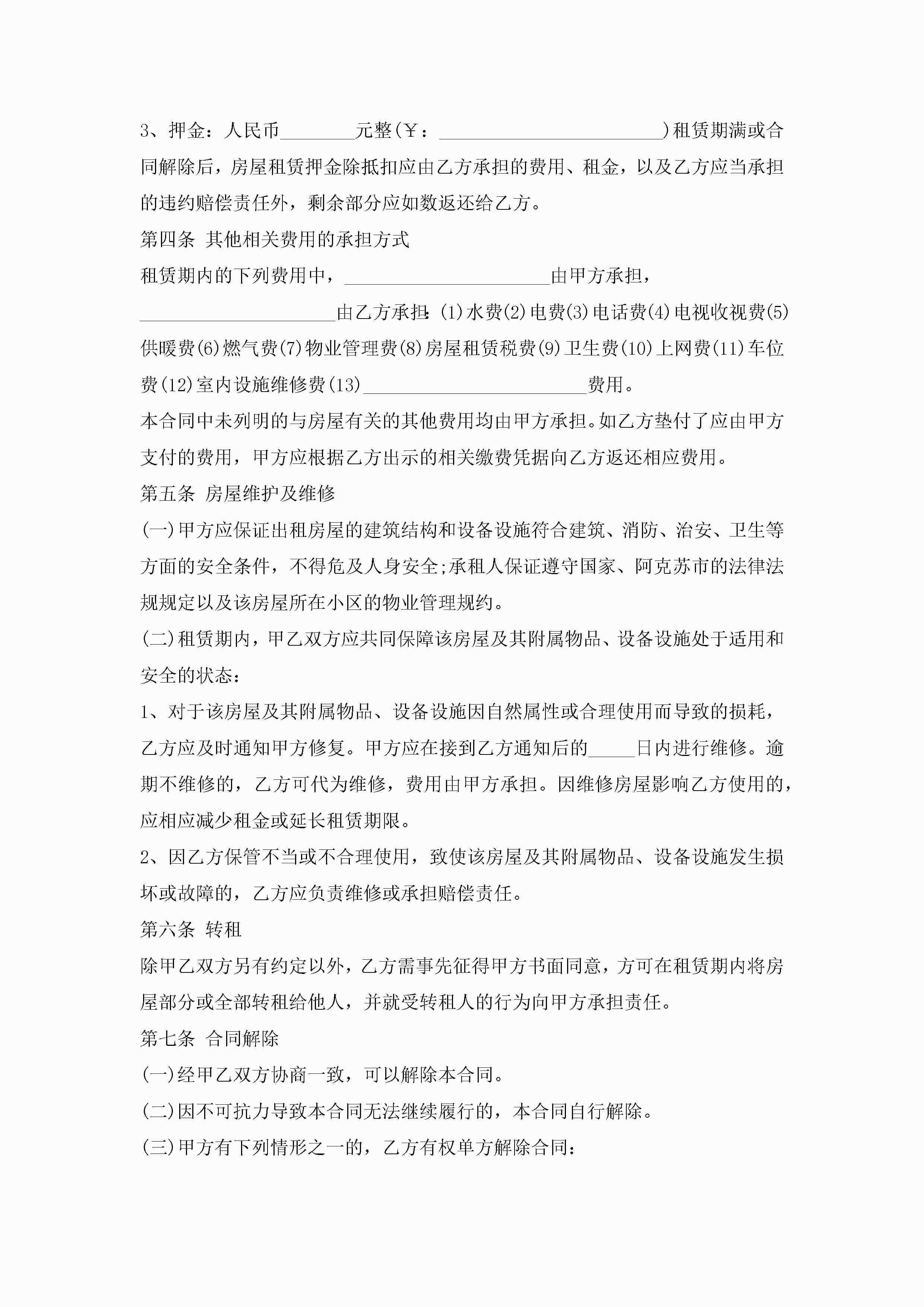 3、押金：人民币________元整(￥：________________________)租赁期满或合同解除后，房屋租赁押金除抵扣应由乙方承担的费用、租金，以及乙方应当承担的违约赔偿责任外，剩余部分应如数返还给乙方。

第四条 其他相关费用的承担方式

租赁期内的下列费用中，______________________由甲方承担，_____________________由乙方承担：(1)水费(2)电费(3)电话费(4)电视收视费(5)供暖费(6)燃气费(7)物业管理费(8)房屋租赁税费(9)卫生费(10)上网费(11)车位费(12)室内设施维修费(13)________________________费用。

本合同中未列明的与房屋有关的其他费用均由甲方承担。如乙方垫付了应由甲方支付的费用，甲方应根据乙方出示的相关缴费凭据向乙方返还相应费用。

第五条 房屋维护及维修

(一)甲方应保证出租房屋的建筑结构和设备设施符合建筑、消防、治安、卫生等方面的安全条件，不得危及人身安全;承租人保证遵守国家、阿克苏市的法律法规规定以及该房屋所在小区的物业管理规约。

(二)租赁期内，甲乙双方应共同保障该房屋及其附属物品、设备设施处于适用和安全的状态：

1、对于该房屋及其附属物品、设备设施因自然属性或合理使用而导致的损耗，乙方应及时通知甲方修复。甲方应在接到乙方通知后的_____日内进行维修。逾期不维修的，乙方可代为维修，费用由甲方承担。因维修房屋影响乙方使用的，应相应减少租金或延长租赁期限。

2、因乙方保管不当或不合理使用，致使该房屋及其附属物品、设备设施发生损坏或故障的，乙方应负责维修或承担赔偿责任。

第六条 转租

除甲乙双方另有约定以外，乙方需事先征得甲方书面同意，方可在租赁期内将房屋部分或全部转租给他人，并就受转租人的行为向甲方承担责任。

第七条 合同解除

(一)经甲乙双方协商一致，可以解除本合同。

(二)因不可抗力导致本合同无法继续履行的，本合同自行解除。

(三)甲方有下列情形之一的，乙方有权单方解除合同：